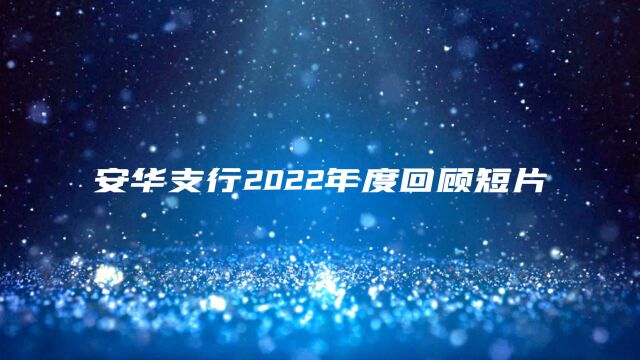 安华支行2022年度回顾短片